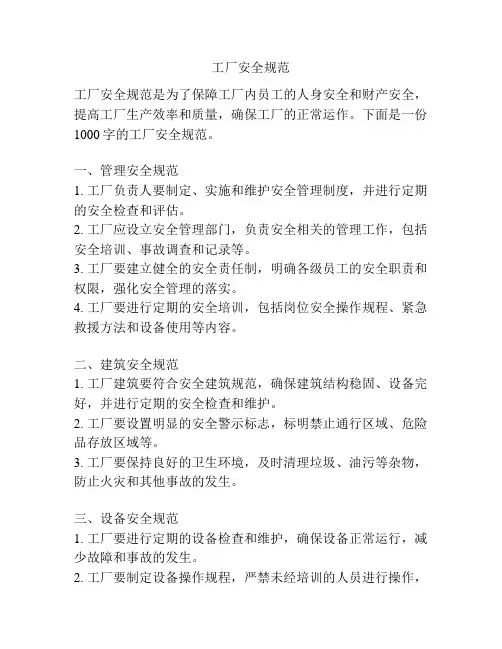 工厂安全规范

工厂安全规范是为了保障工厂内员工的人身安全和财产安全，提高工厂生产效率和质量，确保工厂的正常运作。下面是一份1000字的工厂安全规范。

一、管理安全规范
1. 工厂负责人要制定、实施和维护安全管理制度，并进行定期的安全检查和评估。
2. 工厂应设立安全管理部门，负责安全相关的管理工作，包括安全培训、事故调查和记录等。
3. 工厂要建立健全的安全责任制，明确各级员工的安全职责和权限，强化安全管理的落实。
4. 工厂要进行定期的安全培训，包括岗位安全操作规程、紧急救援方法和设备使用等内容。

二、建筑安全规范
1. 工厂建筑要符合安全建筑规范，确保建筑结构稳固、设备完好，并进行定期的安全检查和维护。
2. 工厂要设置明显的安全警示标志，标明禁止通行区域、危险品存放区域等。
3. 工厂要保持良好的卫生环境，及时清理垃圾、油污等杂物，防止火灾和其他事故的发生。

三、设备安全规范
1. 工厂要进行定期的设备检查和维护，确保设备正常运行，减少故障和事故的发生。
2. 工厂要制定设备操作规程，严禁未经培训的人员进行操作，